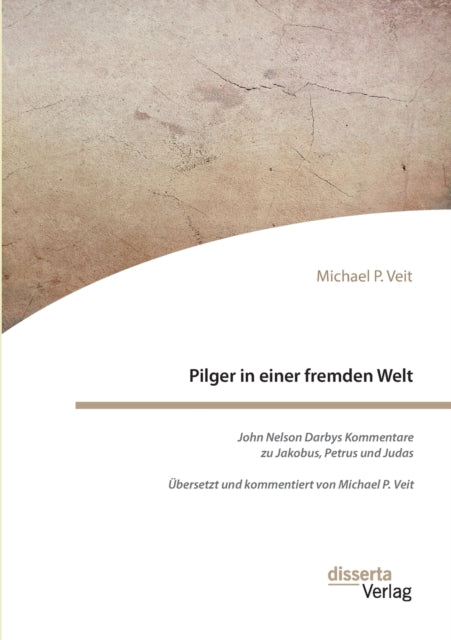 Michael P. Veit

Pilger in einer fremden Welt

John Nelson Darbys Kommentare zu Jakobus, Petrus und Judas

Übersetzt und kommentiert von Michael P. Veit

disserta Verlag